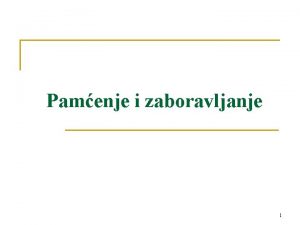 Pamćenje i zaboravljanje

1